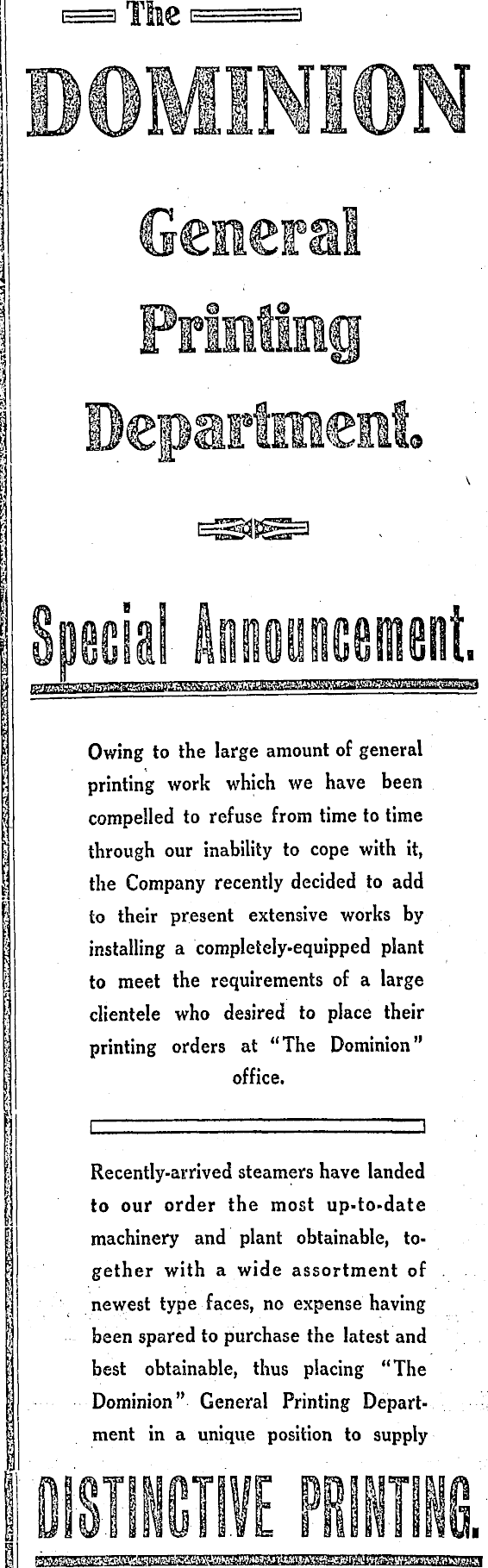 The
DOMINION

General Printing Department.

Special Announcement.

Owing to the large amount of general printing work which we have been compelled to refuse from time to time through our inability to cope with it, the Company recently decided to add to their present extensive works by installing a completely-equipped plant to meet the requirements of a large clientele who desired to place their printing orders at "The Dominion" office.

Recently-arrived steamers have landed to our order the most up-to-date machinery and plant obtainable, together with a wide assortment of newest type faces, no expense having been spared to purchase the latest and best obtainable, thus placing "The Dominion" General Printing Department in a unique position to supply

DISTINCTIVE PRINTING.